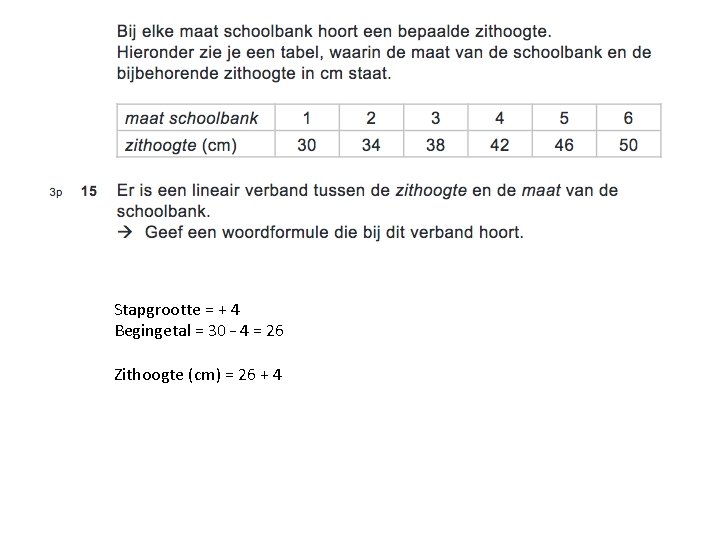 Bij elke maat schoolbank hoort een bepaalde zithoogte.
Hieronder zie je een tabel, waarin de maat van de schoolbank en de bijbehorende zithoogte in cm staat.

| maat schoolbank | 1 | 2 | 3 | 4 | 5 | 6 |
|---|---|---|---|---|---|---|
| zithoogte (cm) | 30 | 34 | 38 | 42 | 46 | 50 |

3p 15 Er is een lineair verband tussen de zithoogte en de maat van de schoolbank.
→ Geef een woordformule die bij dit verband hoort.

Stapgrootte = + 4
Begingetal = 30 – 4 = 26

Zithoogte (cm) = 26 + 4